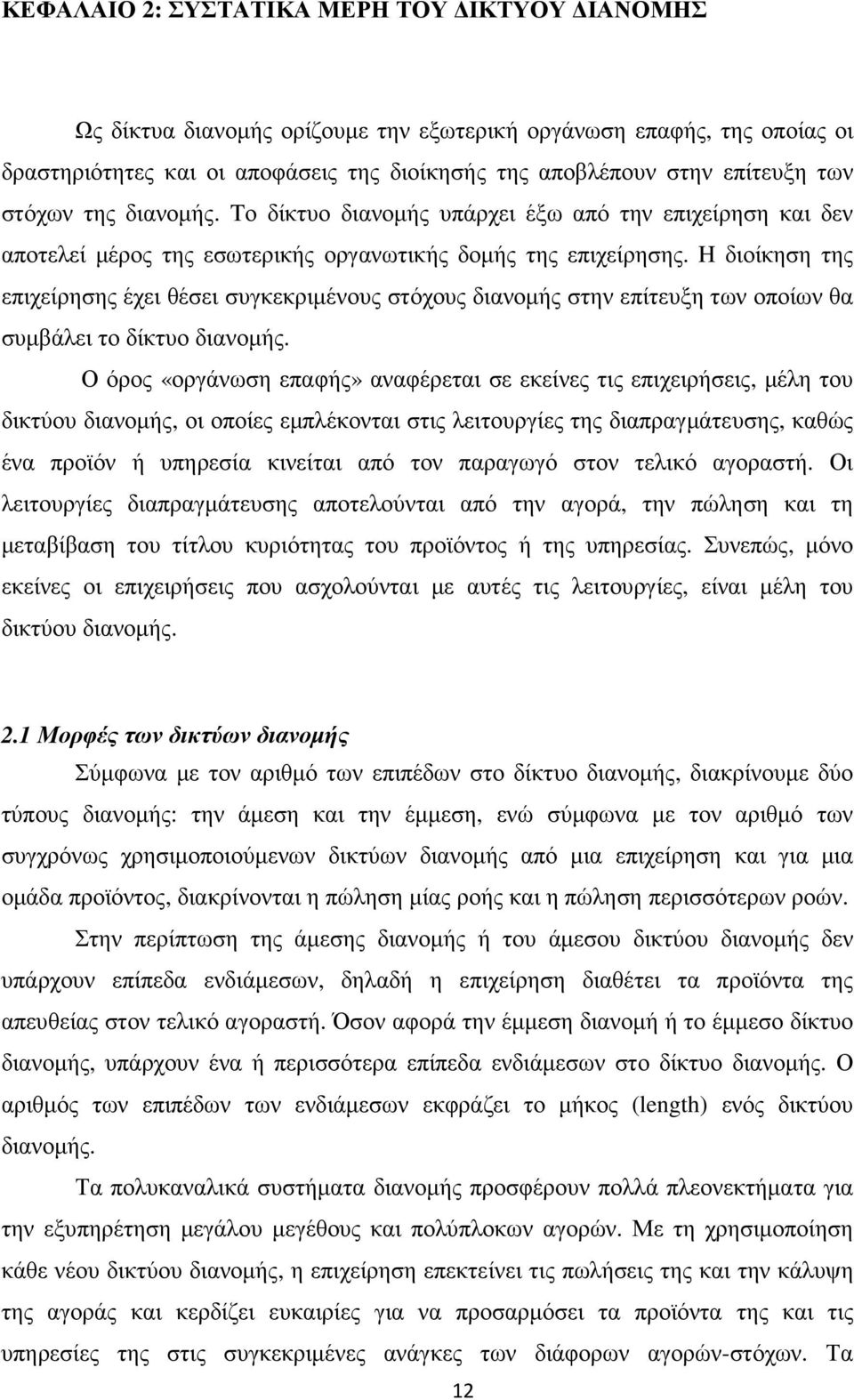 ΚΕΦΑΛΑΙΟ 2: ΣΥΣΤΑΤΙΚΑ ΜΕΡΗ ΤΟΥ ΔΙΚΤΥΟΥ ΔΙΑΝΟΜΗΣ

Ως δίκτυα διανομής ορίζουμε την εξωτερική οργάνωση επαφής, της οποίας οι δραστηριότητες και οι αποφάσεις της διοίκησής της αποβλέπουν στην επίτευξη των στόχων της διανομής. Το δίκτυο διανομής υπάρχει έξω από την επιχείρηση και δεν αποτελεί μέρος της εσωτερικής οργανωτικής δομής της επιχείρησης. Η διοίκηση της επιχείρησης έχει θέσει συγκεκριμένους στόχους διανομής στην επίτευξη των οποίων θα συμβάλει το δίκτυο διανομής.

Ο όρος «οργάνωση επαφής» αναφέρεται σε εκείνες τις επιχειρήσεις, μέλη του δικτύου διανομής, οι οποίες εμπλέκονται στις λειτουργίες της διαπραγμάτευσης, καθώς ένα προϊόν ή υπηρεσία κινείται από τον παραγωγό στον τελικό αγοραστή. Οι λειτουργίες διαπραγμάτευσης αποτελούνται από την αγορά, την πώληση και τη μεταβίβαση του τίτλου κυριότητας του προϊόντος ή της υπηρεσίας. Συνεπώς, μόνο εκείνες οι επιχειρήσεις που ασχολούνται με αυτές τις λειτουργίες, είναι μέλη του δικτύου διανομής.

2.1 Μορφές των δικτύων διανομής

Σύμφωνα με τον αριθμό των επιπέδων στο δίκτυο διανομής, διακρίνουμε δύο τύπους διανομής: την άμεση και την έμμεση, ενώ σύμφωνα με τον αριθμό των συγχρόνως χρησιμοποιούμενων δικτύων διανομής από μια επιχείρηση και για μια ομάδα προϊόντος, διακρίνονται η πώληση μίας ροής και η πώληση περισσότερων ροών.

Στην περίπτωση της άμεσης διανομής ή του άμεσου δικτύου διανομής δεν υπάρχουν επίπεδα ενδιάμεσων, δηλαδή η επιχείρηση διαθέτει τα προϊόντα της απευθείας στον τελικό αγοραστή. Όσον αφορά την έμμεση διανομή ή το έμμεσο δίκτυο διανομής, υπάρχουν ένα ή περισσότερα επίπεδα ενδιάμεσων στο δίκτυο διανομής. Ο αριθμός των επιπέδων των ενδιάμεσων εκφράζει το μήκος (length) ενός δικτύου διανομής.

Τα πολυκαναλικά συστήματα διανομής προσφέρουν πολλά πλεονεκτήματα για την εξυπηρέτηση μεγάλου μεγέθους και πολύπλοκων αγορών. Με τη χρησιμοποίηση κάθε νέου δικτύου διανομής, η επιχείρηση επεκτείνει τις πωλήσεις της και την κάλυψη της αγοράς και κερδίζει ευκαιρίες για να προσαρμόσει τα προϊόντα της και τις υπηρεσίες της στις συγκεκριμένες ανάγκες των διάφορων αγορών-στόχων. Τα

12